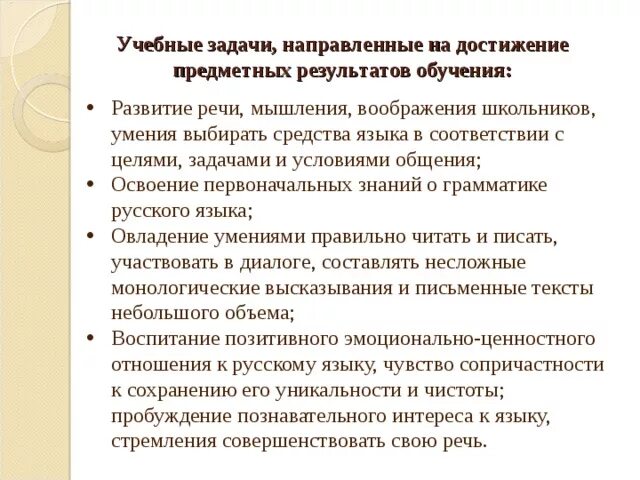 Учебные задачи, направленные на достижение предметных результатов обучения:

• Развитие речи, мышления, воображения школьников, умения выбирать средства языка в соответствии с целями, задачами и условиями общения;
• Освоение первоначальных знаний о грамматике русского языка;
• Овладение умениями правильно читать и писать, участвовать в диалоге, составлять несложные монологические высказывания и письменные тексты небольшого объема;
• Воспитание позитивного эмоционально-ценностного отношения к русскому языку, чувство сопричастности к сохранению его уникальности и чистоты; пробуждение познавательного интереса к языку, стремления совершенствовать свою речь.